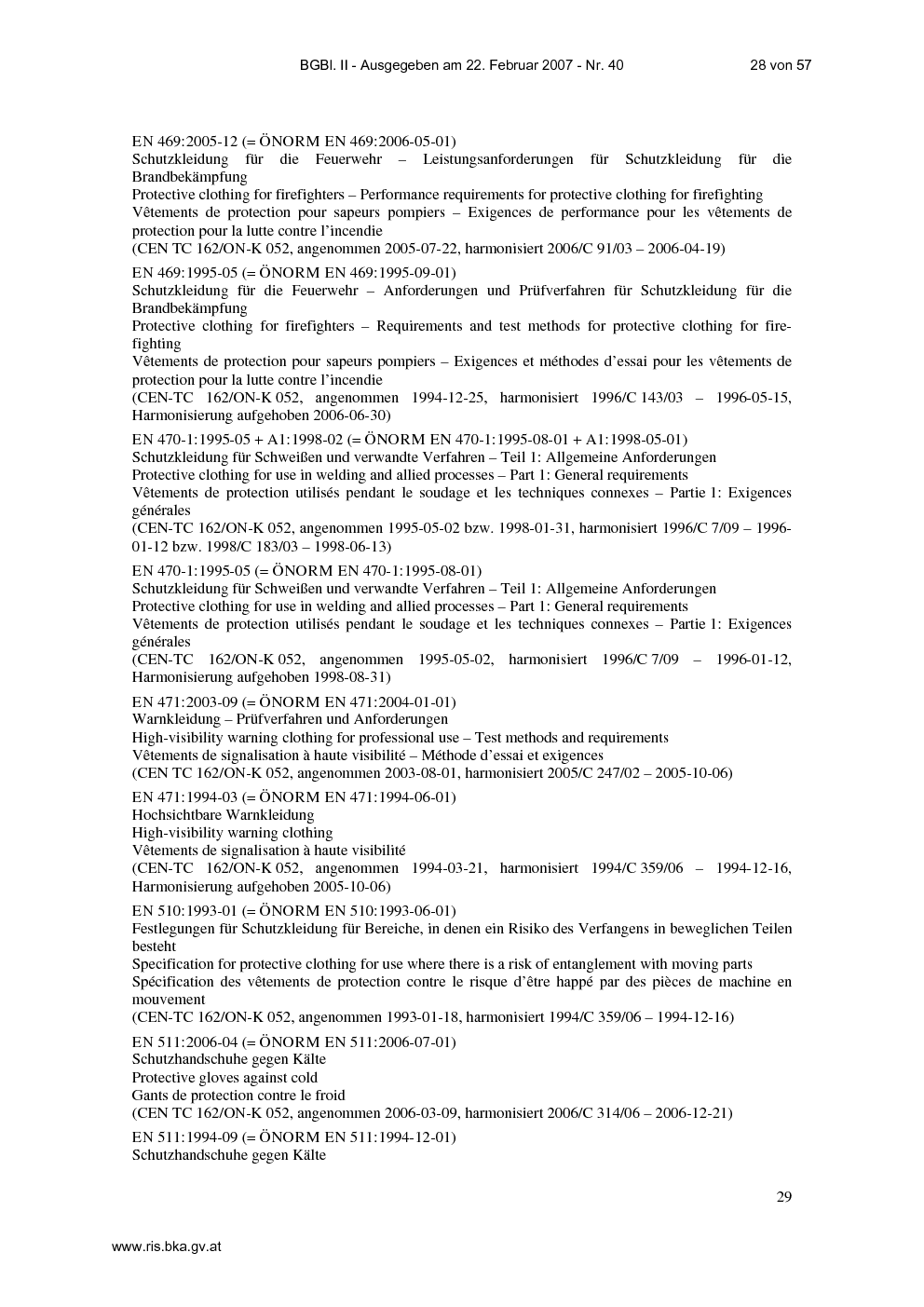 BGBl. II - Ausgegeben am 22. Februar 2007 - Nr. 40 28 von 57

EN 469:2005-12 (= ÖNORM EN 469:2006-05-01)
Schutzkleidung für die Feuerwehr – Leistungsanforderungen für Schutzkleidung für die Brandbekämpfung
Protective clothing for firefighters – Performance requirements for protective clothing for firefighting
Vêtements de protection pour sapeurs pompiers – Exigences de performance pour les vêtements de protection pour la lutte contre l'incendie
(CEN TC 162/ON-K 052, angenommen 2005-07-22, harmonisiert 2006/C 91/03 – 2006-04-19)

EN 469:1995-05 (= ÖNORM EN 469:1995-09-01)
Schutzkleidung für die Feuerwehr – Anforderungen und Prüfverfahren für Schutzkleidung für die Brandbekämpfung
Protective clothing for firefighters – Requirements and test methods for protective clothing for firefighting
Vêtements de protection pour sapeurs pompiers – Exigences et méthodes d'essai pour les vêtements de protection pour la lutte contre l'incendie
(CEN-TC 162/ON-K 052, angenommen 1994-12-25, harmonisiert 1996/C 143/03 – 1996-05-15, Harmonisierung aufgehoben 2006-06-30)

EN 470-1:1995-05 + A1:1998-02 (= ÖNORM EN 470-1:1995-08-01 + A1:1998-05-01)
Schutzkleidung für Schweißen und verwandte Verfahren – Teil 1: Allgemeine Anforderungen
Protective clothing for use in welding and allied processes – Part 1: General requirements
Vêtements de protection utilisés pendant le soudage et les techniques connexes – Partie 1: Exigences générales
(CEN-TC 162/ON-K 052, angenommen 1995-05-02 bzw. 1998-01-31, harmonisiert 1996/C 7/09 – 1996-01-12 bzw. 1998/C 183/03 – 1998-06-13)

EN 470-1:1995-05 (= ÖNORM EN 470-1:1995-08-01)
Schutzkleidung für Schweißen und verwandte Verfahren – Teil 1: Allgemeine Anforderungen
Protective clothing for use in welding and allied processes – Part 1: General requirements
Vêtements de protection utilisés pendant le soudage et les techniques connexes – Partie 1: Exigences générales
(CEN-TC 162/ON-K 052, angenommen 1995-05-02, harmonisiert 1996/C 7/09 – 1996-01-12, Harmonisierung aufgehoben 1998-08-31)

EN 471:2003-09 (= ÖNORM EN 471:2004-01-01)
Warnkleidung – Prüfverfahren und Anforderungen
High-visibility warning clothing for professional use – Test methods and requirements
Vêtements de signalisation à haute visibilité – Méthode d'essai et exigences
(CEN TC 162/ON-K 052, angenommen 2003-08-01, harmonisiert 2005/C 247/02 – 2005-10-06)

EN 471:1994-03 (= ÖNORM EN 471:1994-06-01)
Hochsichtbare Warnkleidung
High-visibility warning clothing
Vêtements de signalisation à haute visibilité
(CEN-TC 162/ON-K 052, angenommen 1994-03-21, harmonisiert 1994/C 359/06 – 1994-12-16, Harmonisierung aufgehoben 2005-10-06)

EN 510:1993-01 (= ÖNORM EN 510:1993-06-01)
Festlegungen für Schutzkleidung für Bereiche, in denen ein Risiko des Verfangens in beweglichen Teilen besteht
Specification for protective clothing for use where there is a risk of entanglement with moving parts
Spécification des vêtements de protection contre le risque d'être happé par des pièces de machine en mouvement
(CEN-TC 162/ON-K 052, angenommen 1993-01-18, harmonisiert 1994/C 359/06 – 1994-12-16)

EN 511:2006-04 (= ÖNORM EN 511:2006-07-01)
Schutzhandschuhe gegen Kälte
Protective gloves against cold
Gants de protection contre le froid
(CEN TC 162/ON-K 052, angenommen 2006-03-09, harmonisiert 2006/C 314/06 – 2006-12-21)

EN 511:1994-09 (= ÖNORM EN 511:1994-12-01)
Schutzhandschuhe gegen Kälte

29

www.ris.bka.gv.at